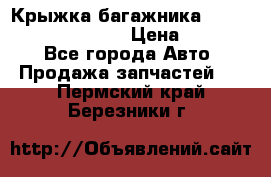 Крыжка багажника
Цена
Все города Авто
Продажа запчастей
Пермский край
Березники г

http://Объявлений.сайт